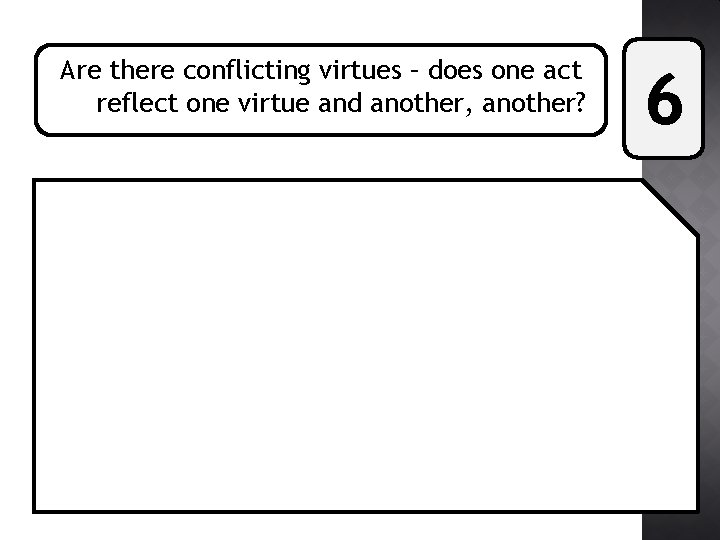 Are there conflicting virtues – does one act reflect one virtue and another, another?

6